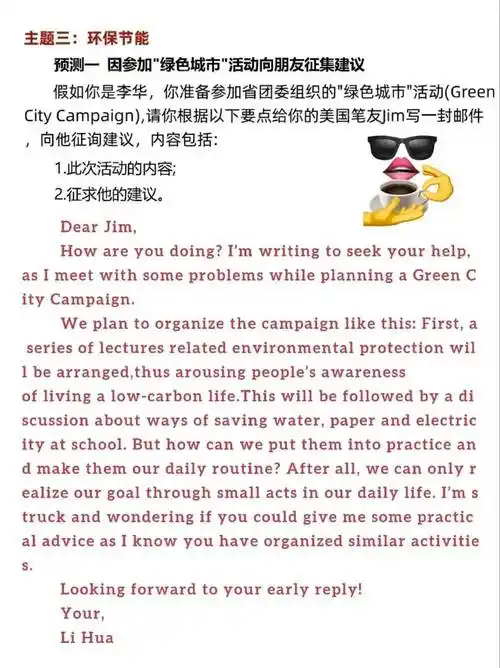 主题三：环保节能

预测一 因参加"绿色城市"活动向朋友征集建议

假如你是李华，你准备参加省团委组织的"绿色城市"活动(Green City Campaign),请你根据以下要点给你的美国笔友Jim写一封邮件，向他征询建议，内容包括：

1.此次活动的内容;

2.征求他的建议。

Dear Jim,

How are you doing? I'm writing to seek your help, as I meet with some problems while planning a Green City Campaign.

We plan to organize the campaign like this: First, a series of lectures related environmental protection will be arranged,thus arousing people's awareness of living a low-carbon life.This will be followed by a discussion about ways of saving water, paper and electricity at school. But how can we put them into practice and make them our daily routine? After all, we can only realize our goal through small acts in our daily life. I'm struck and wondering if you could give me some practical advice as I know you have organized similar activities.

Looking forward to your early reply!

Your,

Li Hua